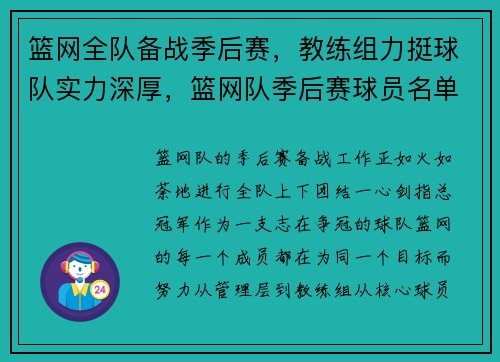 篮网全队备战季后赛，教练组力挺球队实力深厚，篮网队季后赛球员名单

篮网队的季后赛备战工作正如火如荼地进行全队上下团结一心剑指总冠军作为一支志在争冠的球队篮网的每一个成员都在为同一个目标而努力从管理层到教练组从核心球员

24